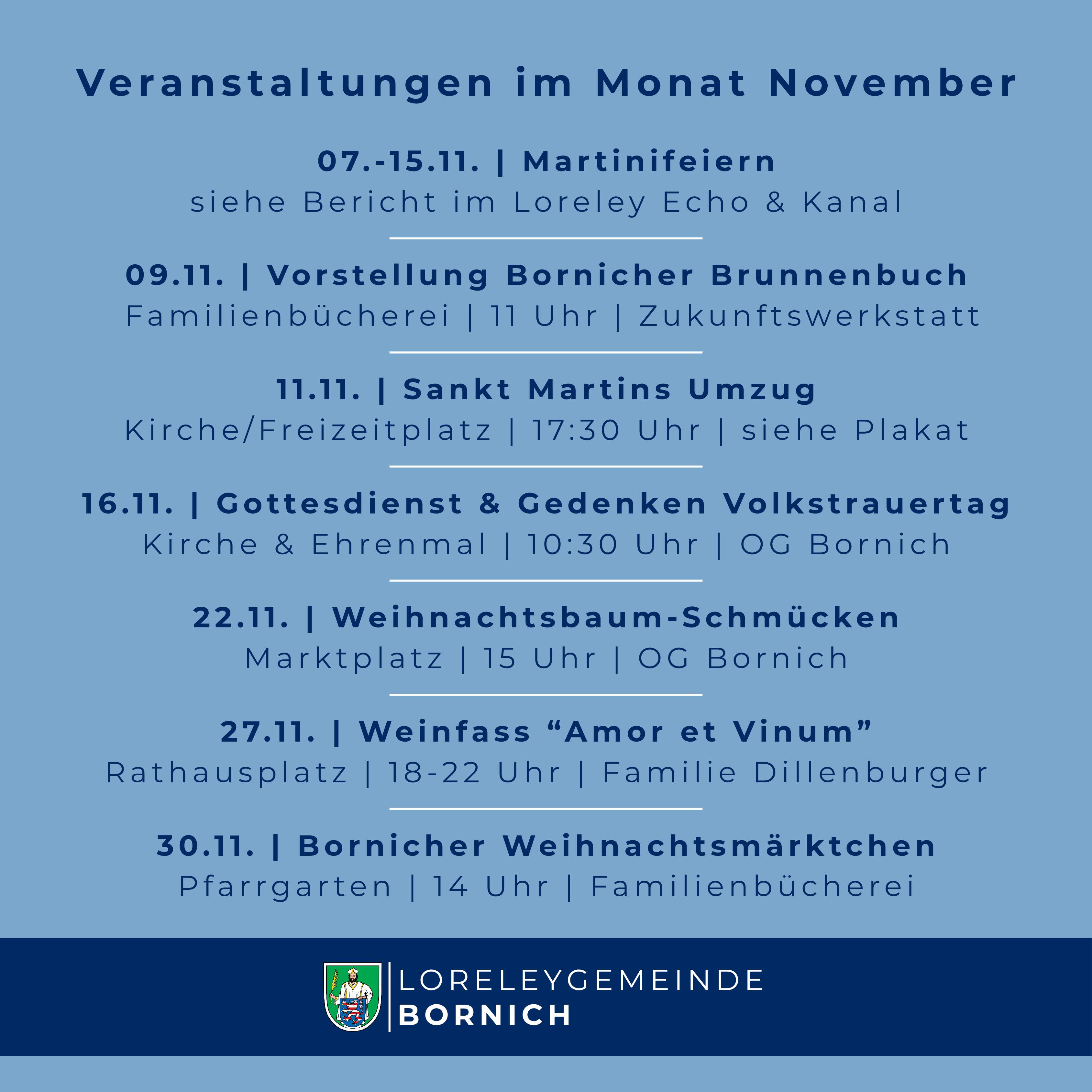 Veranstaltungen im Monat November

07.-15.11. | Martinifeiern
siehe Bericht im Loreley Echo & Kanal

09.11. | Vorstellung Bornicher Brunnenbuch
Familienbücherei | 11 Uhr | Zukunftswerkstatt

11.11. | Sankt Martins Umzug
Kirche/Freizeitplatz | 17:30 Uhr | siehe Plakat

16.11. | Gottesdienst & Gedenken Volkstrauertag
Kirche & Ehrenmal | 10:30 Uhr | OG Bornich

22.11. | Weihnachtsbaum-Schmücken
Marktplatz | 15 Uhr | OG Bornich

27.11. | Weinfass "Amor et Vinum"
Rathausplatz | 18-22 Uhr | Familie Dillenburger

30.11. | Bornicher Weihnachtsmärktchen
Pfarrgarten | 14 Uhr | Familienbücherei

LORELEYGEMEINDE
BORNICH